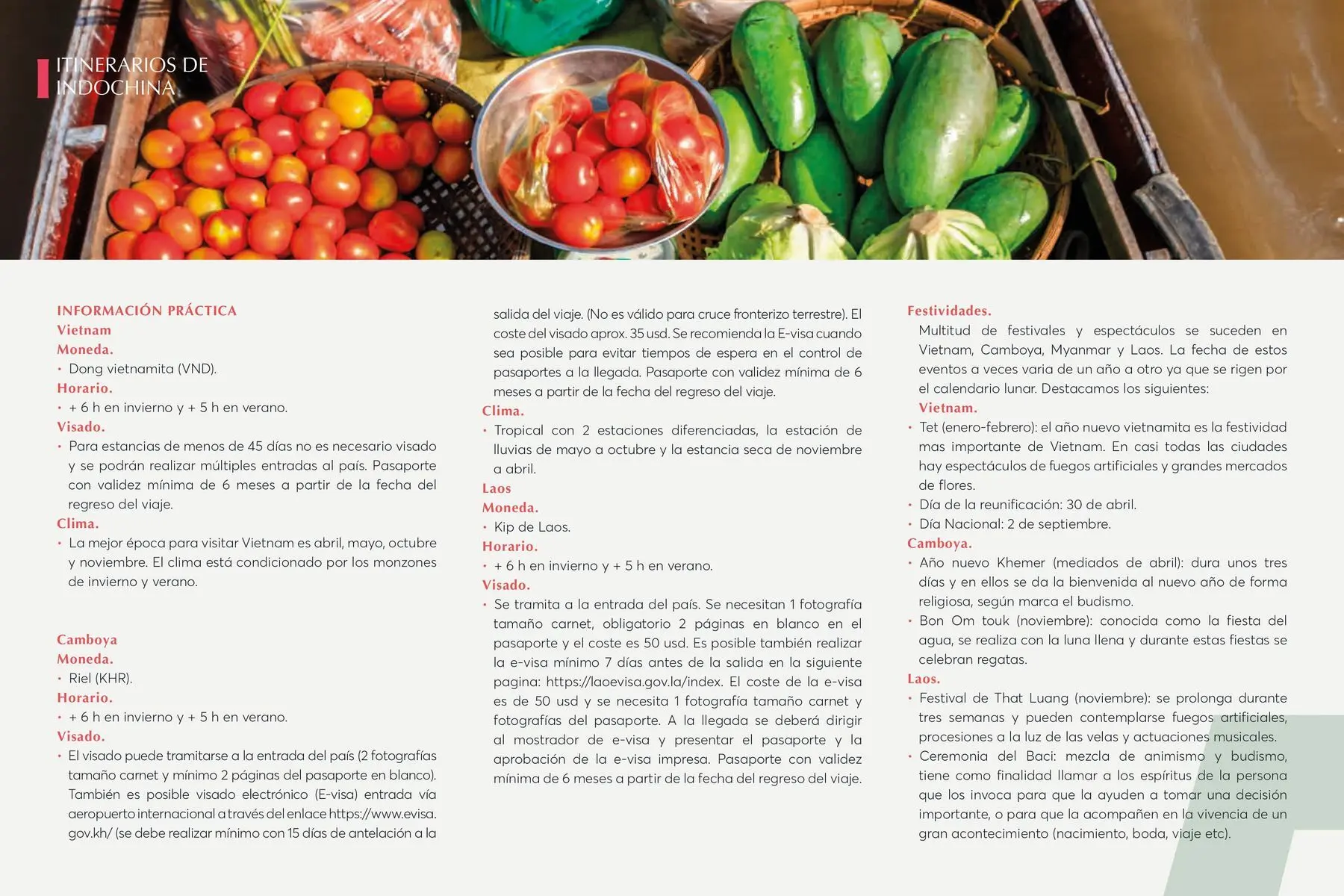 ITINERARIOS DE INDOCHINA

INFORMACIÓN PRÁCTICA
Vietnam
Moneda.
• Dong vietnamita (VND).
Horario.
• + 6 h en invierno y + 5 h en verano.
Visado.
• Para estancias de menos de 45 días no es necesario visado y se podrán realizar múltiples entradas al país. Pasaporte con validez mínima de 6 meses a partir de la fecha del regreso del viaje.
Clima.
• La mejor época para visitar Vietnam es abril, mayo, octubre y noviembre. El clima está condicionado por los monzones de invierno y verano.

Camboya
Moneda.
• Riel (KHR).
Horario.
• + 6 h en invierno y + 5 h en verano.
Visado.
• El visado puede tramitarse a la entrada del país (2 fotografías tamaño carnet y mínimo 2 páginas del pasaporte en blanco). También es posible visado electrónico (E-visa) entrada vía aeropuerto internacional a través del enlace https://www.evisa.gov.kh/ (se debe realizar mínimo con 15 días de antelación a la salida del viaje. (No es válido para cruce fronterizo terrestre). El coste del visado aprox. 35 usd. Se recomienda la E-visa cuando sea posible para evitar tiempos de espera en el control de pasaportes a la llegada. Pasaporte con validez mínima de 6 meses a partir de la fecha del regreso del viaje.
Clima.
• Tropical con 2 estaciones diferenciadas, la estación de lluvias de mayo a octubre y la estancia seca de noviembre a abril.
Laos
Moneda.
• Kip de Laos.
Horario.
• + 6 h en invierno y + 5 h en verano.
Visado.
• Se tramita a la entrada del país. Se necesitan 1 fotografía tamaño carnet, obligatorio 2 páginas en blanco en el pasaporte y el coste es 50 usd. Es posible también realizar la e-visa mínimo 7 días antes de la salida en la siguiente pagina: https://laoevisa.gov.la/index. El coste de la e-visa es de 50 usd y se necesita 1 fotografía tamaño carnet y fotografías del pasaporte. A la llegada se deberá dirigir al mostrador de e-visa y presentar el pasaporte y la aprobación de la e-visa impresa. Pasaporte con validez mínima de 6 meses a partir de la fecha del regreso del viaje.

Festividades.
Multitud de festivales y espectáculos se suceden en Vietnam, Camboya, Myanmar y Laos. La fecha de estos eventos a veces varia de un año a otro ya que se rigen por el calendario lunar. Destacamos los siguientes:
Vietnam.
• Tet (enero-febrero): el año nuevo vietnamita es la festividad mas importante de Vietnam. En casi todas las ciudades hay espectáculos de fuegos artificiales y grandes mercados de flores.
• Día de la reunificación: 30 de abril.
• Día Nacional: 2 de septiembre.
Camboya.
• Año nuevo Khemer (mediados de abril): dura unos tres días y en ellos se da la bienvenida al nuevo año de forma religiosa, según marca el budismo.
• Bon Om touk (noviembre): conocida como la fiesta del agua, se realiza con la luna llena y durante estas fiestas se celebran regatas.
Laos.
• Festival de That Luang (noviembre): se prolonga durante tres semanas y pueden contemplarse fuegos artificiales, procesiones a la luz de las velas y actuaciones musicales.
• Ceremonia del Baci: mezcla de animismo y budismo, tiene como finalidad llamar a los espíritus de la persona que los invoca para que la ayuden a tomar una decisión importante, o para que la acompañen en la vivencia de un gran acontecimiento (nacimiento, boda, viaje etc).